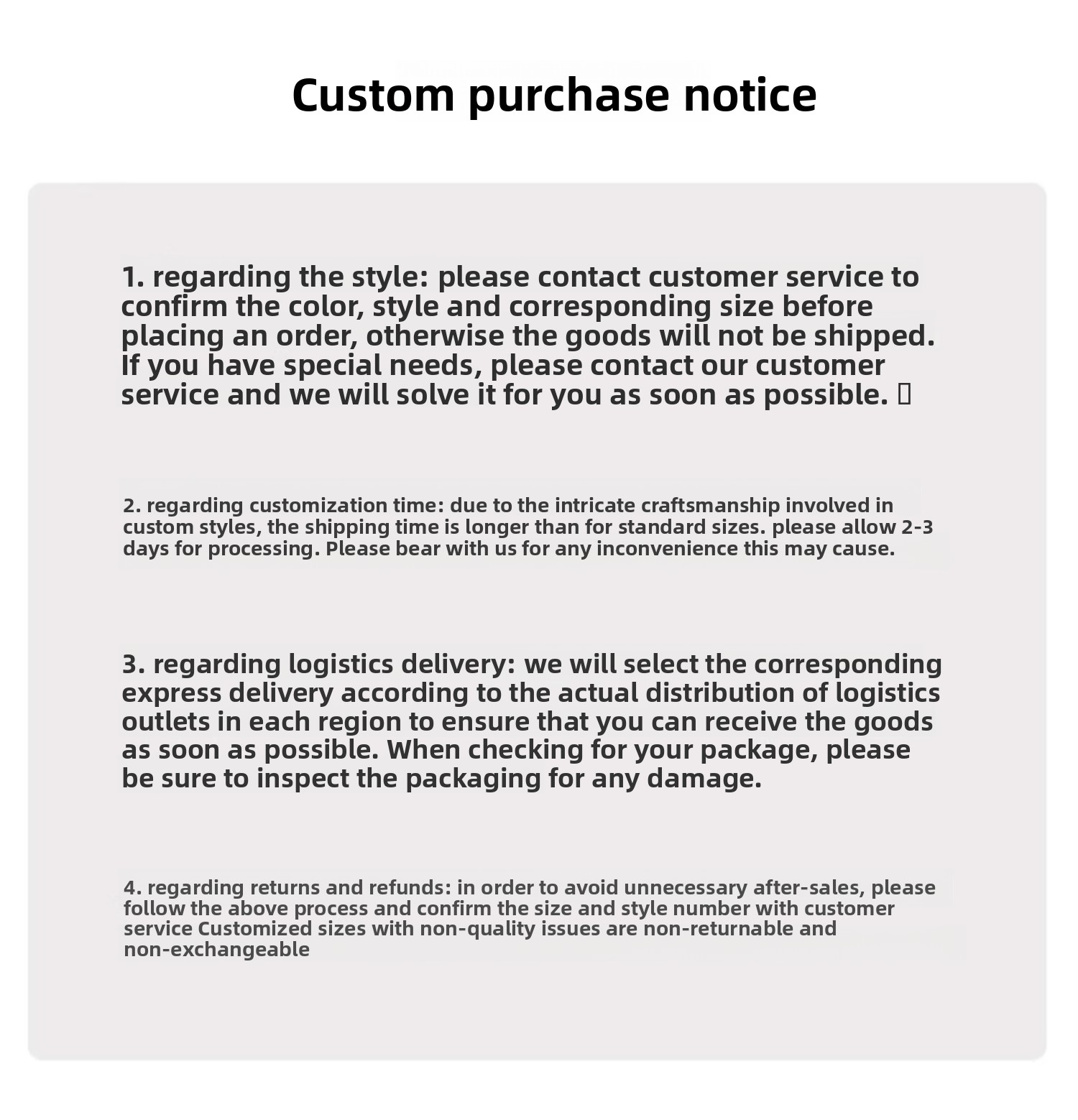 Custom purchase notice

1. regarding the style: please contact customer service to confirm the color, style and corresponding size before placing an order, otherwise the goods will not be shipped. If you have special needs, please contact our customer service and we will solve it for you as soon as possible. 

2. regarding customization time: due to the intricate craftsmanship involved in custom styles, the shipping time is longer than for standard sizes. please allow 2-3 days for processing. Please bear with us for any inconvenience this may cause.

3. regarding logistics delivery: we will select the corresponding express delivery according to the actual distribution of logistics outlets in each region to ensure that you can receive the goods as soon as possible. When checking for your package, please be sure to inspect the packaging for any damage.

4. regarding returns and refunds: in order to avoid unnecessary after-sales, please follow the above process and confirm the size and style number with customer service Customized sizes with non-quality issues are non-returnable and non-exchangeable